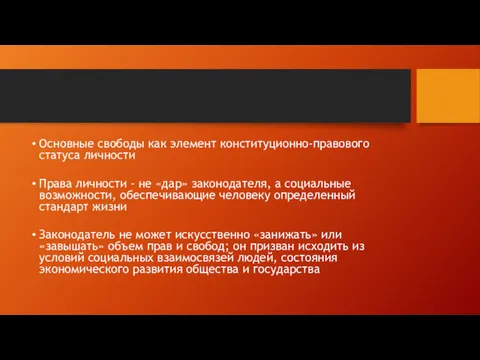 • Основные свободы как элемент конституционно-правового статуса личности

• Права личности - не «дар» законодателя, а социальные возможности, обеспечивающие человеку определенный стандарт жизни

• Законодатель не может искусственно «занижать» или «завышать» объем прав и свобод; он призван исходить из условий социальных взаимосвязей людей, состояния экономического развития общества и государства